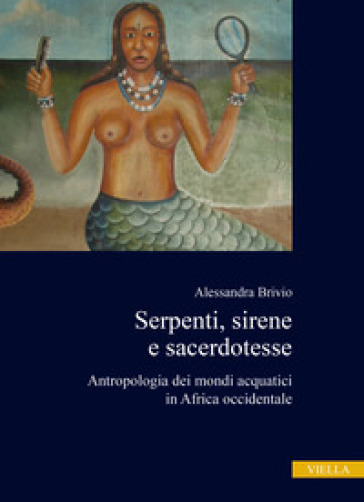 Alessandra Brivio

Serpenti, sirene e sacerdotesse

Antropologia dei mondi acquatici in Africa occidentale

VIELLA